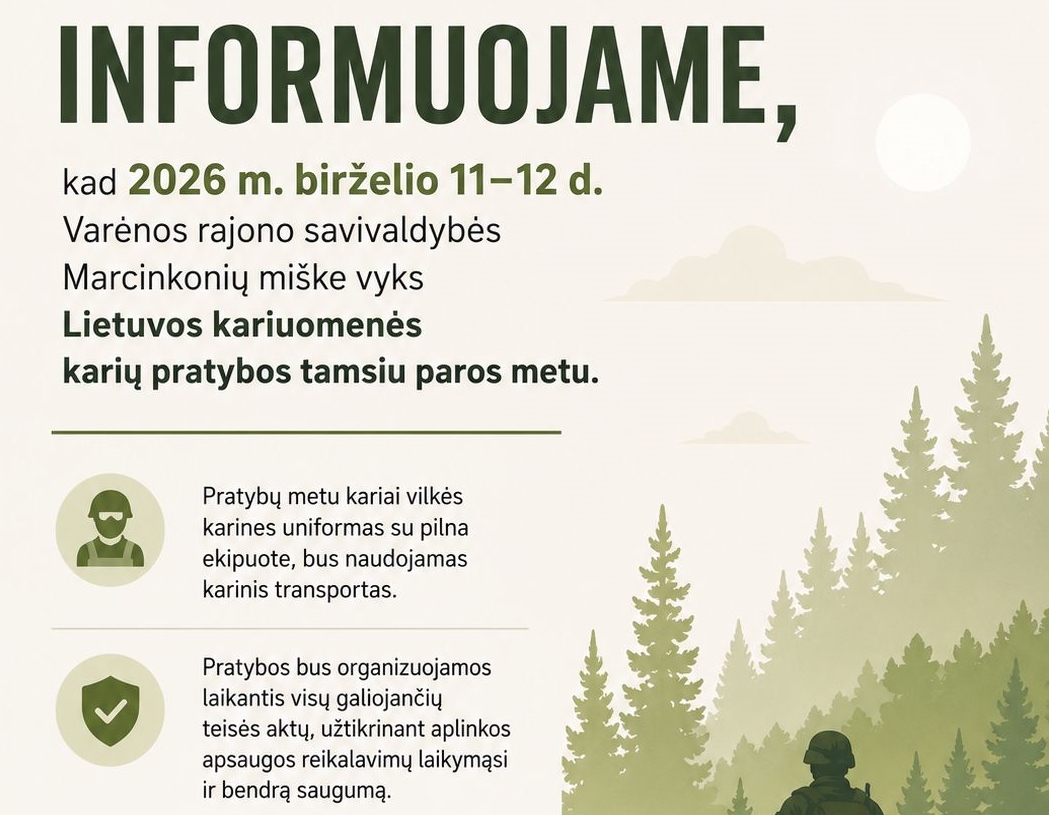 INFORMUOJAME,

kad 2026 m. birželio 11–12 d. Varėnos rajono savivaldybės Marcinkonių miške vyks Lietuvos kariuomenės karių pratybos tamsiu paros metu.

Pratybų metu kariai vilkės karines uniformas su pilna ekipuote, bus naudojamas karinis transportas.

Pratybos bus organizuojamos laikantis visų galiojančių teisės aktų, užtikrinant aplinkos apsaugos reikalavimų laikymąsi ir bendrą saugumą.